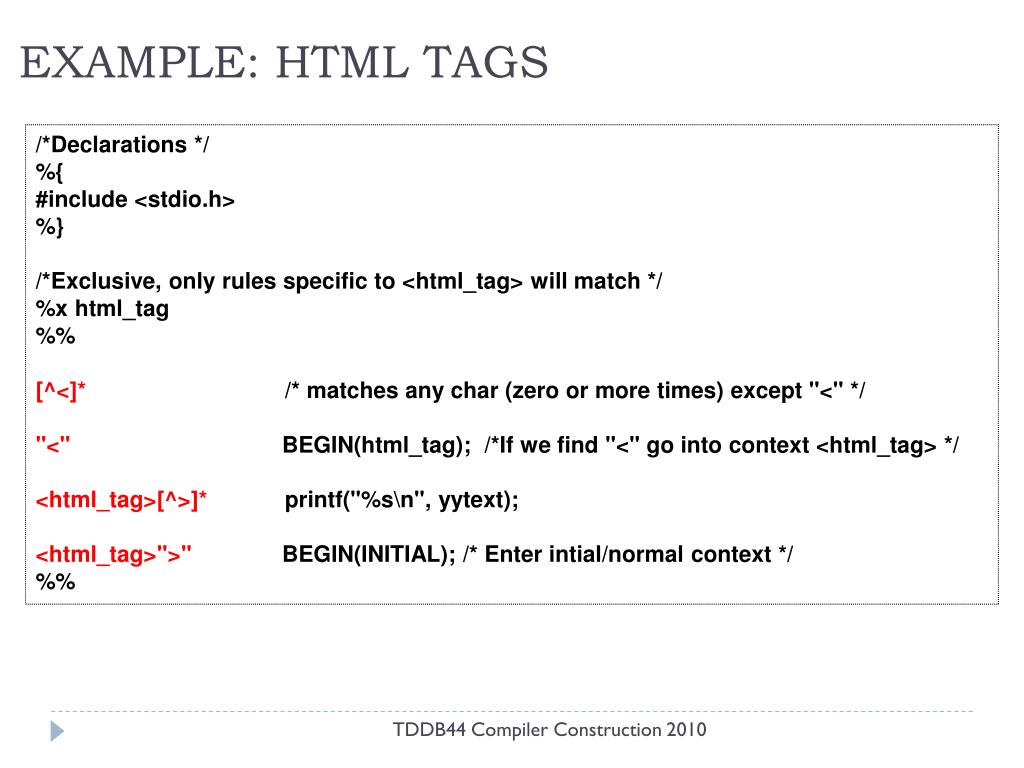 EXAMPLE: HTML TAGS

/*Declarations */
%{
#include <stdio.h>
%}

/*Exclusive, only rules specific to <html_tag> will match */
%x html_tag
%%

[^<]* /* matches any char (zero or more times) except "<" */

"<" BEGIN(html_tag); /*If we find "<" go into context <html_tag> */

<html_tag>[^>]* printf("%s\n", yytext);

<html_tag>">" BEGIN(INITIAL); /* Enter intial/normal context */
%%

TDDB44 Compiler Construction 2010